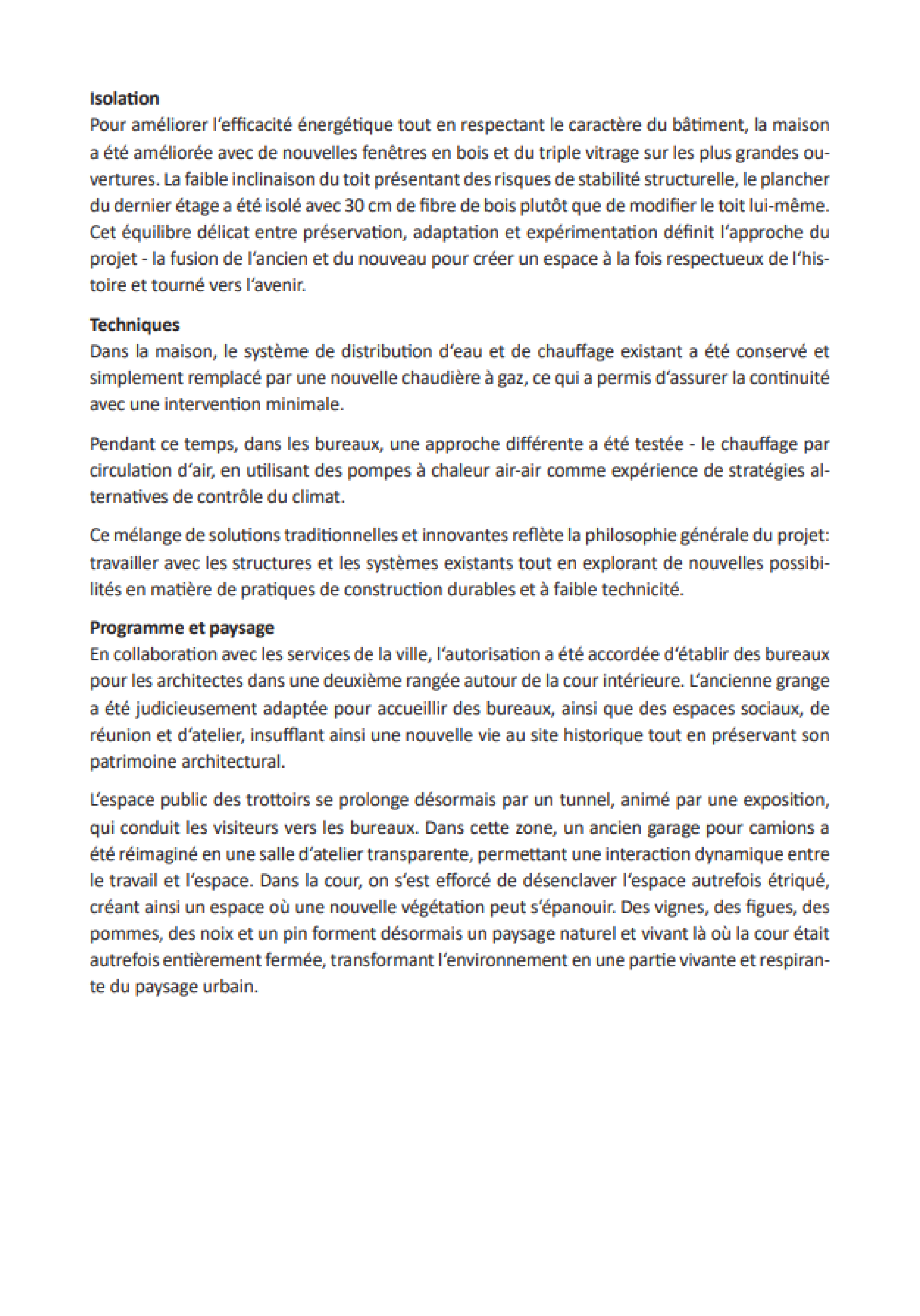 **Isolation**
Pour améliorer l'efficacité énergétique tout en respectant le caractère du bâtiment, la maison a été améliorée avec de nouvelles fenêtres en bois et du triple vitrage sur les plus grandes ouvertures. La faible inclinaison du toit présentant des risques de stabilité structurelle, le plancher du dernier étage a été isolé avec 30 cm de fibre de bois plutôt que de modifier le toit lui-même. Cet équilibre délicat entre préservation, adaptation et expérimentation définit l'approche du projet - la fusion de l'ancien et du nouveau pour créer un espace à la fois respectueux de l'histoire et tourné vers l'avenir.

**Techniques**
Dans la maison, le système de distribution d'eau et de chauffage existant a été conservé et simplement remplacé par une nouvelle chaudière à gaz, ce qui a permis d'assurer la continuité avec une intervention minimale.

Pendant ce temps, dans les bureaux, une approche différente a été testée - le chauffage par circulation d'air, en utilisant des pompes à chaleur air-air comme expérience de stratégies alternatives de contrôle du climat.

Ce mélange de solutions traditionnelles et innovantes reflète la philosophie générale du projet: travailler avec les structures et les systèmes existants tout en explorant de nouvelles possibilités en matière de pratiques de construction durables et à faible technicité.

**Programme et paysage**
En collaboration avec les services de la ville, l'autorisation a été accordée d'établir des bureaux pour les architectes dans une deuxième rangée autour de la cour intérieure. L'ancienne grange a été judicieusement adaptée pour accueillir des bureaux, ainsi que des espaces sociaux, de réunion et d'atelier, insufflant ainsi une nouvelle vie au site historique tout en préservant son patrimoine architectural.

L'espace public des trottoirs se prolonge désormais par un tunnel, animé par une exposition, qui conduit les visiteurs vers les bureaux. Dans cette zone, un ancien garage pour camions a été réimaginé en une salle d'atelier transparente, permettant une interaction dynamique entre le travail et l'espace. Dans la cour, on s'est efforcé de désenclaver l'espace autrefois étriqué, créant ainsi un espace où une nouvelle végétation peut s'épanouir. Des vignes, des figues, des pommes, des noix et un pin forment désormais un paysage naturel et vivant là où la cour était autrefois entièrement fermée, transformant l'environnement en une partie vivante et respirante du paysage urbain.